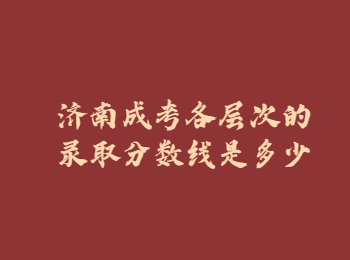 济南成考各层次的录取分数线是多少